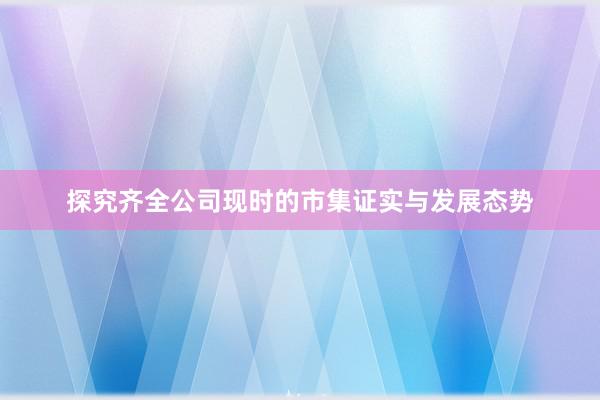 探究齐全公司现时的市集证实与发展态势